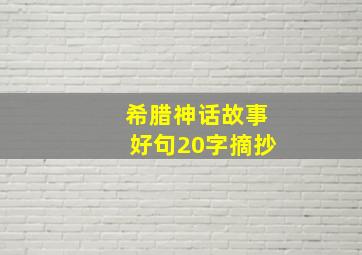 希腊神话故事
好句20字摘抄